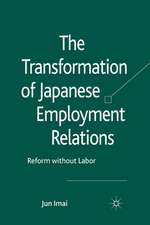 The Transformation of Japanese Employment Relations

Reform without Labor

Jun Imai